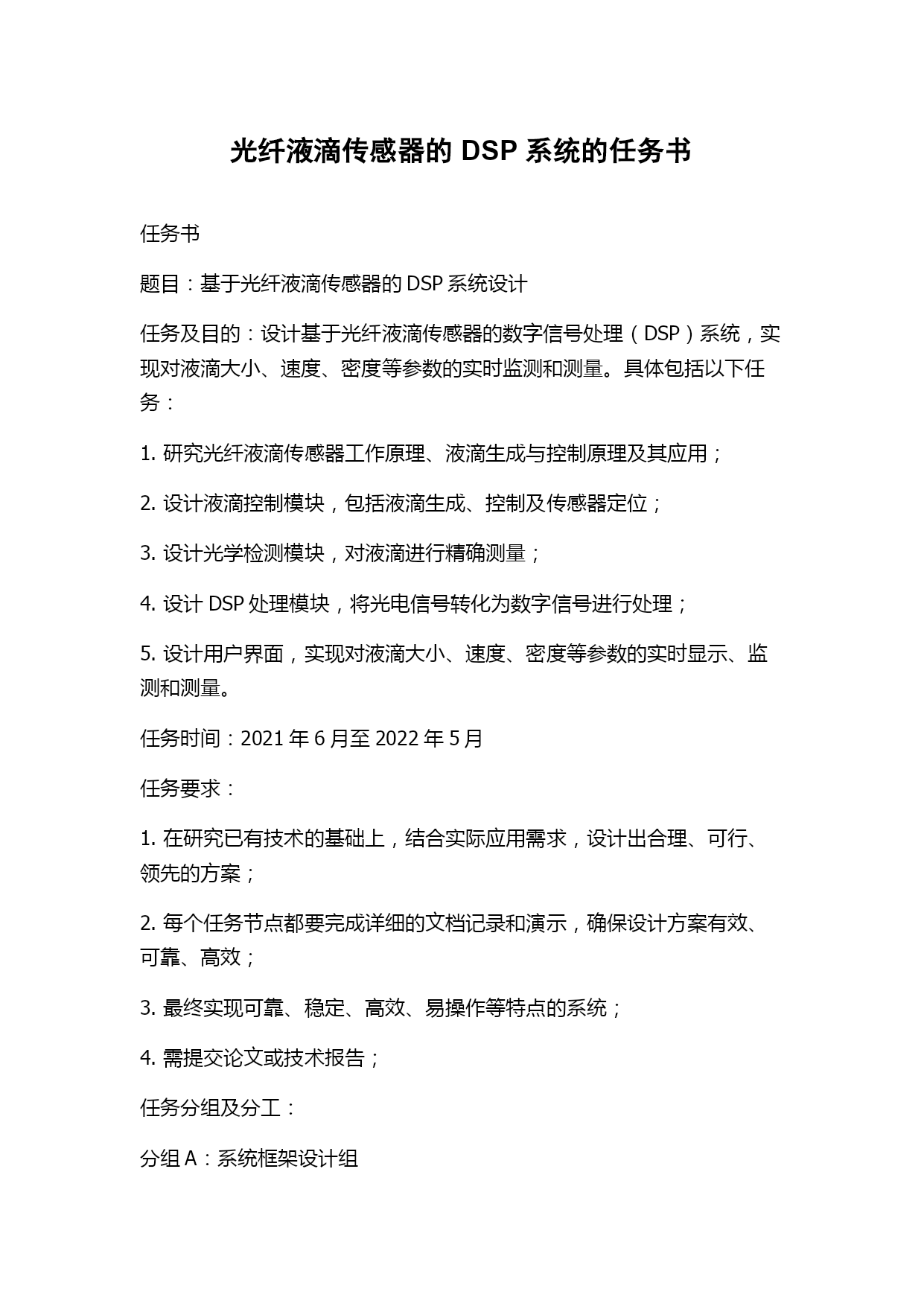 光纤液滴传感器的 DSP 系统的任务书

任务书

题目：基于光纤液滴传感器的 DSP 系统设计

任务及目的：设计基于光纤液滴传感器的数字信号处理（DSP）系统，实现对液滴大小、速度、密度等参数的实时监测和测量。具体包括以下任务：

1. 研究光纤液滴传感器工作原理、液滴生成与控制原理及其应用；

2. 设计液滴控制模块，包括液滴生成、控制及传感器定位；

3. 设计光学检测模块，对液滴进行精确测量；

4. 设计 DSP 处理模块，将光电信号转化为数字信号进行处理；

5. 设计用户界面，实现对液滴大小、速度、密度等参数的实时显示、监测和测量。

任务时间：2021 年 6 月至 2022 年 5 月

任务要求：

1. 在研究已有技术的基础上，结合实际应用需求，设计出合理、可行、领先的方案；

2. 每个任务节点都要完成详细的文档记录和演示，确保设计方案有效、可靠、高效；

3. 最终实现可靠、稳定、高效、易操作等特点的系统；

4. 需提交论文或技术报告；

任务分组及分工：

分组 A：系统框架设计组